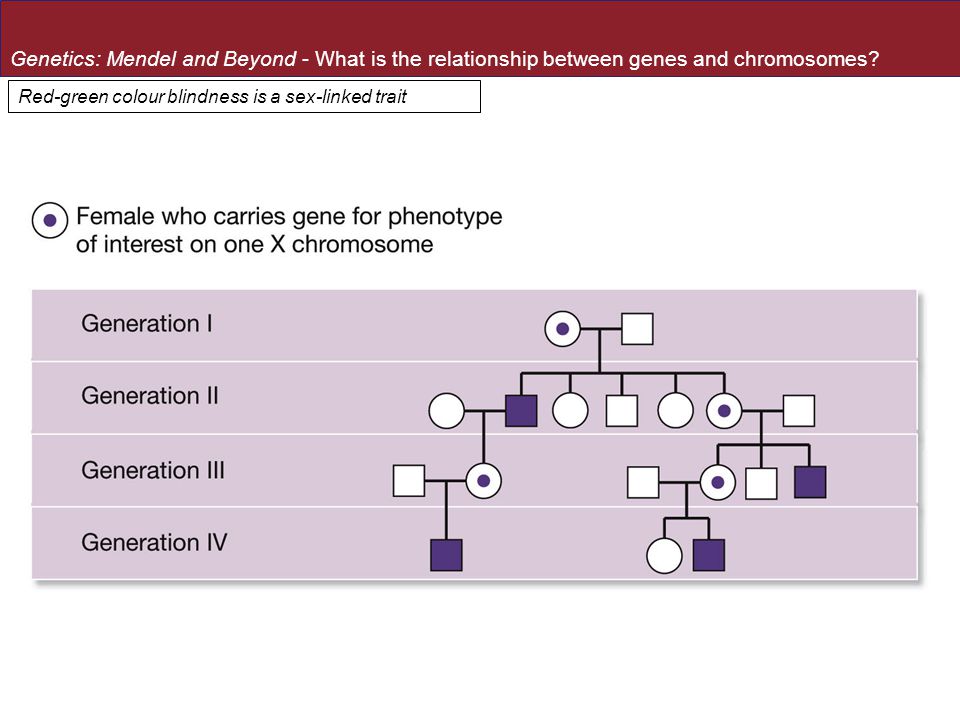 Genetics: Mendel and Beyond - What is the relationship between genes and chromosomes?

Red-green colour blindness is a sex-linked trait

Female who carries gene for phenotype of interest on one X chromosome

Generation I

Generation II

Generation III

Generation IV